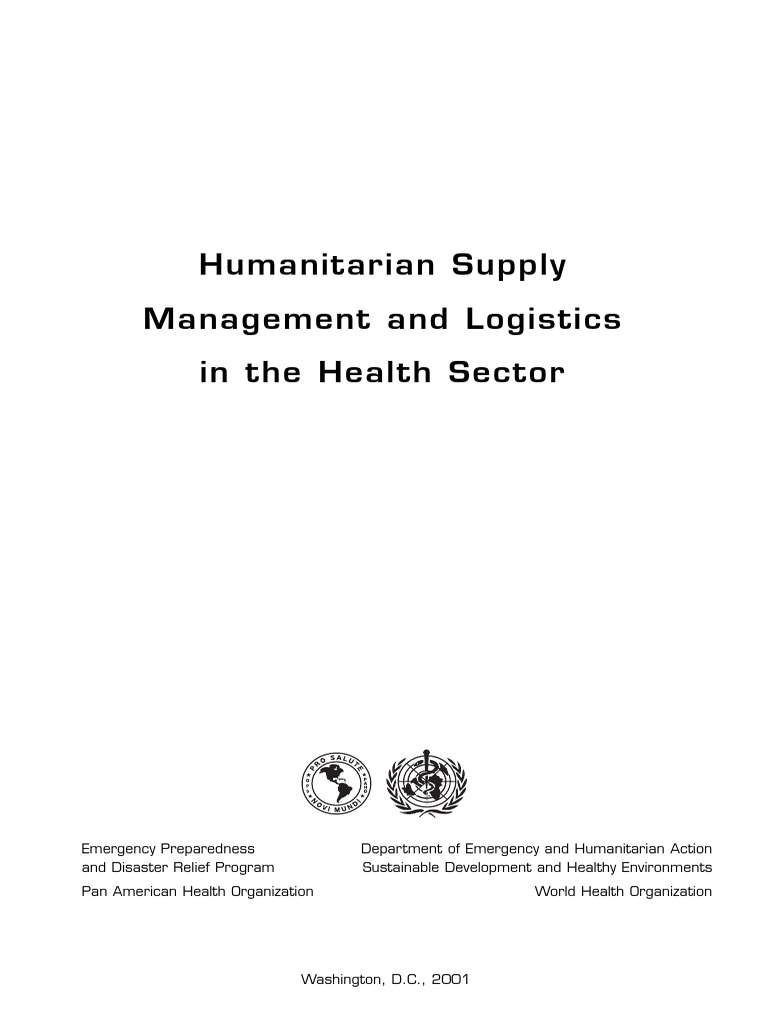 Humanitarian Supply Management and Logistics in the Health Sector

PRO SALUTE NOVI MUNDI

Emergency Preparedness and Disaster Relief Program

Pan American Health Organization

Department of Emergency and Humanitarian Action Sustainable Development and Healthy Environments

World Health Organization

Washington, D.C., 2001